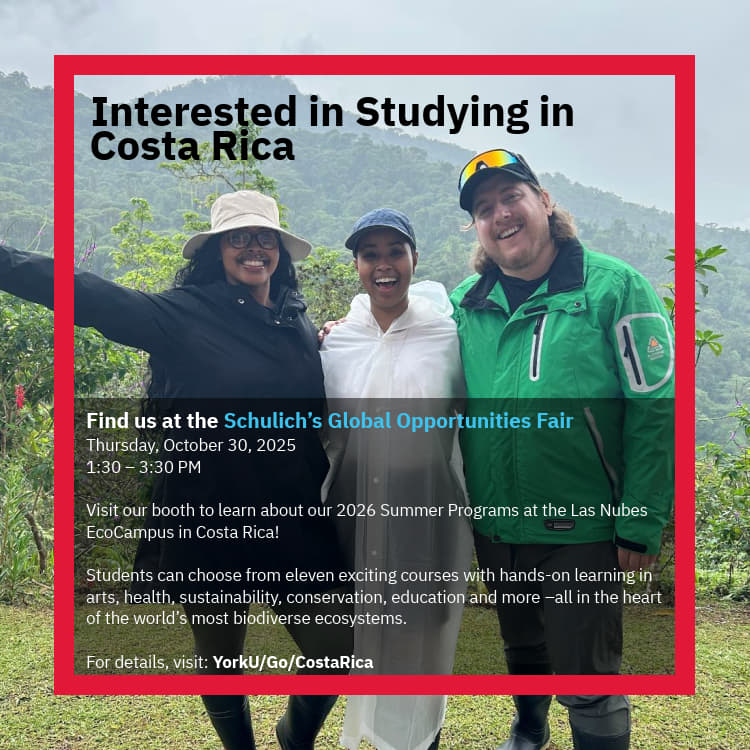 Interested in Studying in Costa Rica

Find us at the Schulich's Global Opportunities Fair
Thursday, October 30, 2025
1:30 – 3:30 PM

Visit our booth to learn about our 2026 Summer Programs at the Las Nubes EcoCampus in Costa Rica!

Students can choose from eleven exciting courses with hands-on learning in arts, health, sustainability, conservation, education and more –all in the heart of the world's most biodiverse ecosystems.

For details, visit: YorkU/Go/CostaRica